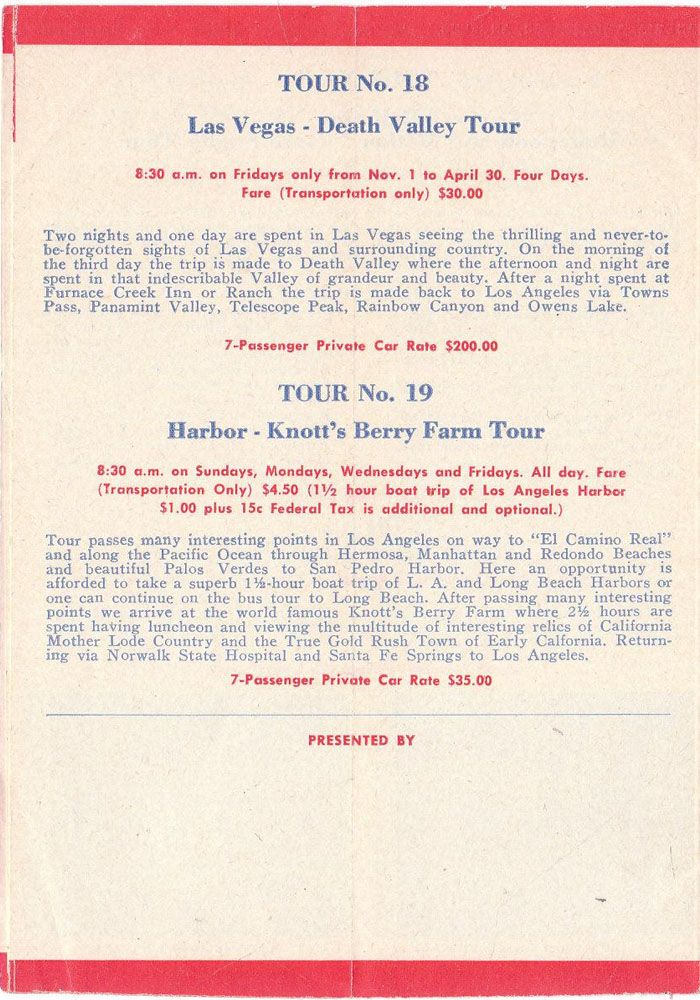 TOUR No. 18

Las Vegas - Death Valley Tour

8:30 a.m. on Fridays only from Nov. 1 to April 30. Four Days. Fare (Transportation only) $30.00

Two nights and one day are spent in Las Vegas seeing the thrilling and never-to-be-forgotten sights of Las Vegas and surrounding country. On the morning of the third day the trip is made to Death Valley where the afternoon and night are spent in that indescribable Valley of grandeur and beauty. After a night spent at Furnace Creek Inn or Ranch the trip is made back to Los Angeles via Towns Pass, Panamint Valley, Telescope Peak, Rainbow Canyon and Owens Lake.

7-Passenger Private Car Rate $200.00

TOUR No. 19

Harbor - Knott's Berry Farm Tour

8:30 a.m. on Sundays, Mondays, Wednesdays and Fridays. All day. Fare (Transportation Only) $4.50 (1½ hour boat trip of Los Angeles Harbor $1.00 plus 15c Federal Tax is additional and optional.)

Tour passes many interesting points in Los Angeles on way to "El Camino Real" and along the Pacific Ocean through Hermosa, Manhattan and Redondo Beaches and beautiful Palos Verdes to San Pedro Harbor. Here an opportunity is afforded to take a superb 1½-hour boat trip of L. A. and Long Beach Harbors or one can continue on the bus tour to Long Beach. After passing many interesting points we arrive at the world famous Knott's Berry Farm where 2½ hours are spent having luncheon and viewing the multitude of interesting relics of California Mother Lode Country and the True Gold Rush Town of Early Calfornia. Returning via Norwalk State Hospital and Santa Fe Springs to Los Angeles.

7-Passenger Private Car Rate $35.00

PRESENTED BY